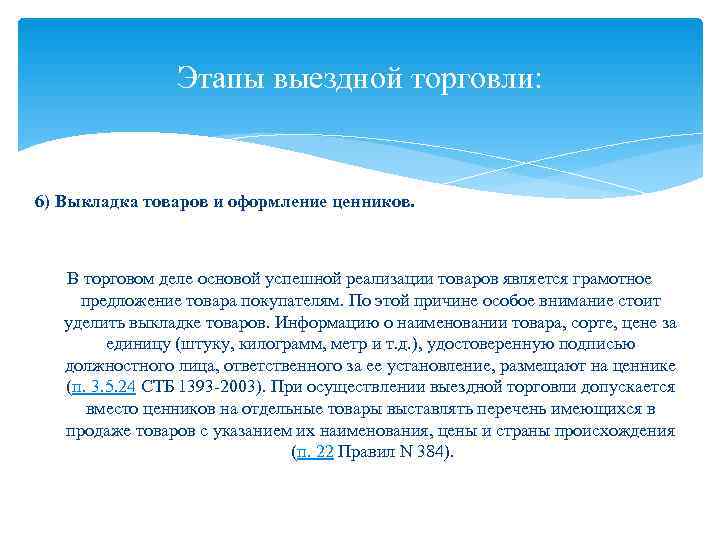 Этапы выездной торговли:

6) Выкладка товаров и оформление ценников.

В торговом деле основой успешной реализации товаров является грамотное предложение товара покупателям. По этой причине особое внимание стоит уделить выкладке товаров. Информацию о наименовании товара, сорте, цене за единицу (штуку, килограмм, метр и т.д.), удостоверенную подписью должностного лица, ответственного за ее установление, размещают на ценнике (п. 3.5.24 СТБ 1393-2003). При осуществлении выездной торговли допускается вместо ценников на отдельные товары выставлять перечень имеющихся в продаже товаров с указанием их наименования, цены и страны происхождения (п. 22 Правил N 384).